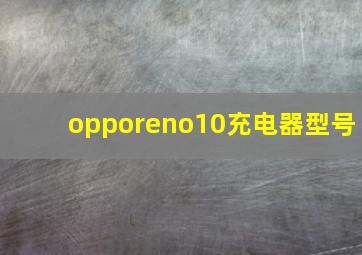 opporeno10充电器型号